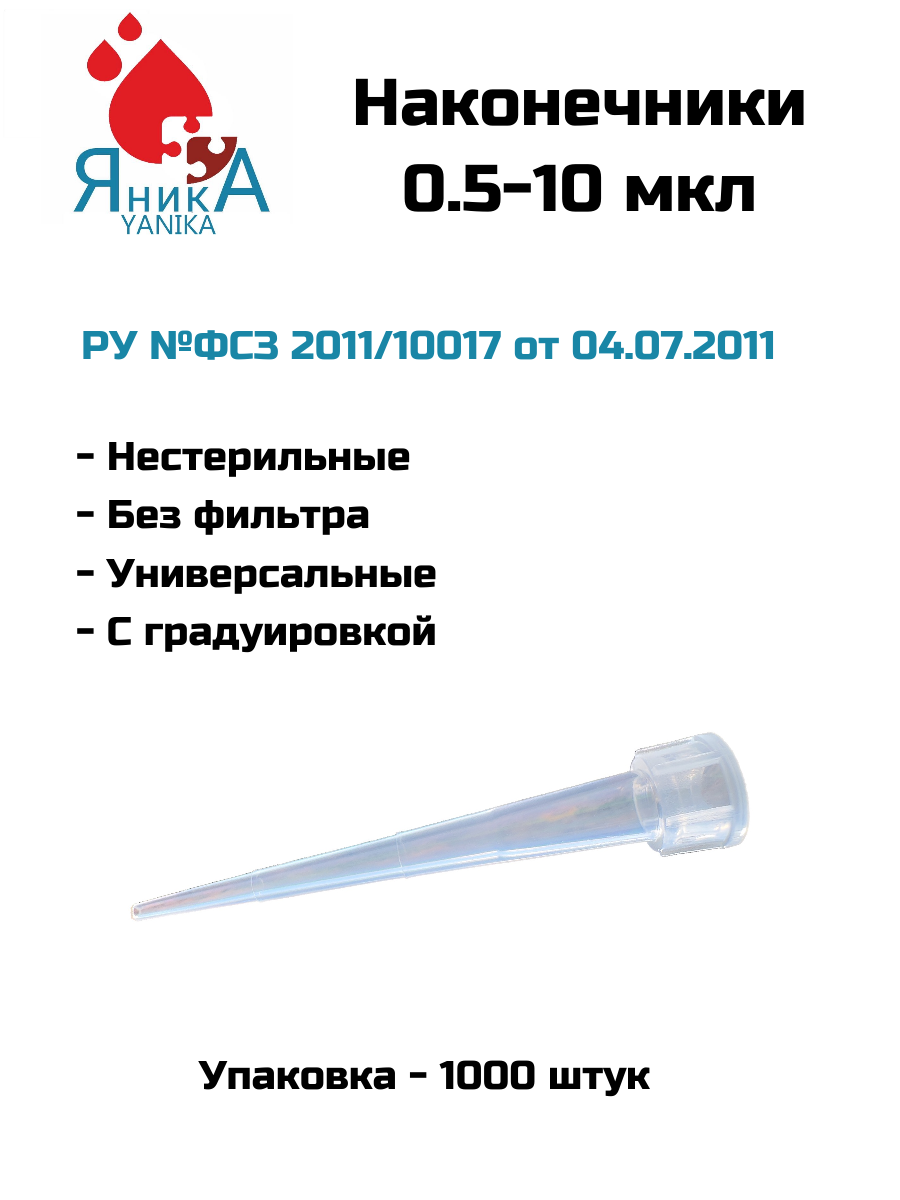 ЯникА
YANIKA

Наконечники 0.5-10 мкл

РУ №ФСЗ 2011/10017 от 04.07.2011

- Нестерильные
- Без фильтра
- Универсальные
- С градуировкой

Упаковка - 1000 штук